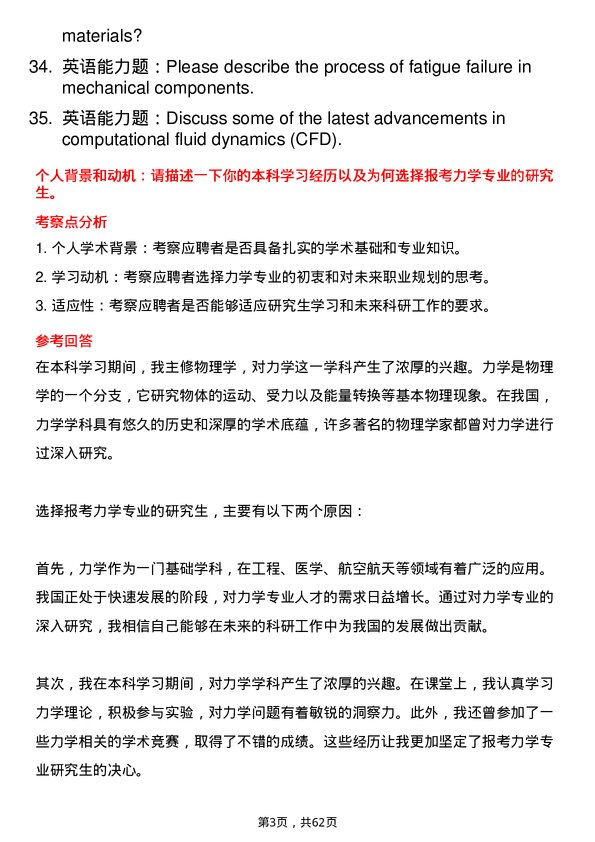 materials?

34. 英语能力题：Please describe the process of fatigue failure in mechanical components.

35. 英语能力题：Discuss some of the latest advancements in computational fluid dynamics (CFD).

个人背景和动机：请描述一下你的本科学习经历以及为何选择报考力学专业的研究生。

考察点分析

1. 个人学术背景：考察应聘者是否具备扎实的学术基础和专业知识。

2. 学习动机：考察应聘者选择力学专业的初衷和对未来职业规划的思考。

3. 适应性：考察应聘者是否能够适应研究生学习和未来科研工作的要求。

参考回答

在本科学习期间，我主修物理学，对力学这一学科产生了浓厚的兴趣。力学是物理学的一个分支，它研究物体的运动、受力以及能量转换等基本物理现象。在我国，力学学科具有悠久的历史和深厚的学术底蕴，许多著名的物理学家都曾对力学进行过深入研究。

选择报考力学专业的研究生，主要有以下两个原因：

首先，力学作为一门基础学科，在工程、医学、航空航天等领域有着广泛的应用。我国正处于快速发展的阶段，对力学专业人才的需求日益增长。通过对力学专业的深入研究，我相信自己能够在未来的科研工作中为我国的发展做出贡献。

其次，我在本科学习期间，对力学学科产生了浓厚的兴趣。在课堂上，我认真学习力学理论，积极参与实验，对力学问题有着敏锐的洞察力。此外，我还曾参加了一些力学相关的学术竞赛，取得了不错的成绩。这些经历让我更加坚定了报考力学专业研究生的决心。

第3页，共62页